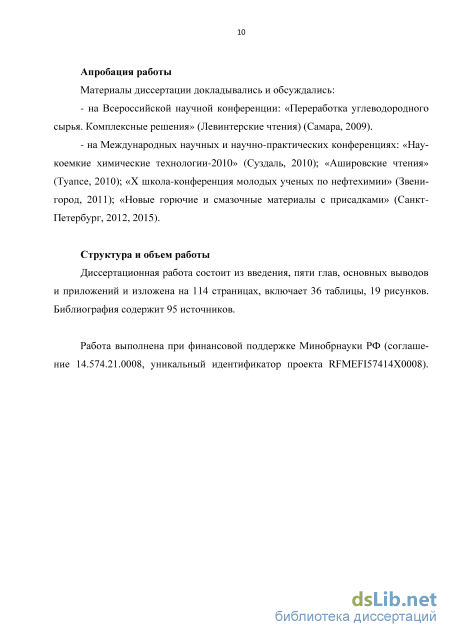 10

Апробация работы

Материалы диссертации докладывались и обсуждались:

- на Всероссийской научной конференции: «Переработка углеводородного сырья. Комплексные решения» (Левинтерские чтения) (Самара, 2009).

- на Международных научных и научно-практических конференциях: «Наукоемкие химические технологии-2010» (Суздаль, 2010); «Ашировские чтения» (Туапсе, 2010); «X школа-конференция молодых ученых по нефтехимии» (Звенигород, 2011); «Новые горючие и смазочные материалы с присадками» (Санкт-Петербург, 2012, 2015).

Структура и объем работы

Диссертационная работа состоит из введения, пяти глав, основных выводов и приложений и изложена на 114 страницах, включает 36 таблицы, 19 рисунков. Библиография содержит 95 источников.

Работа выполнена при финансовой поддержке Минобрнауки РФ (соглашение 14.574.21.0008, уникальный идентификатор проекта RFMEFI57414X0008).

dsLib.net
библиотека диссертаций